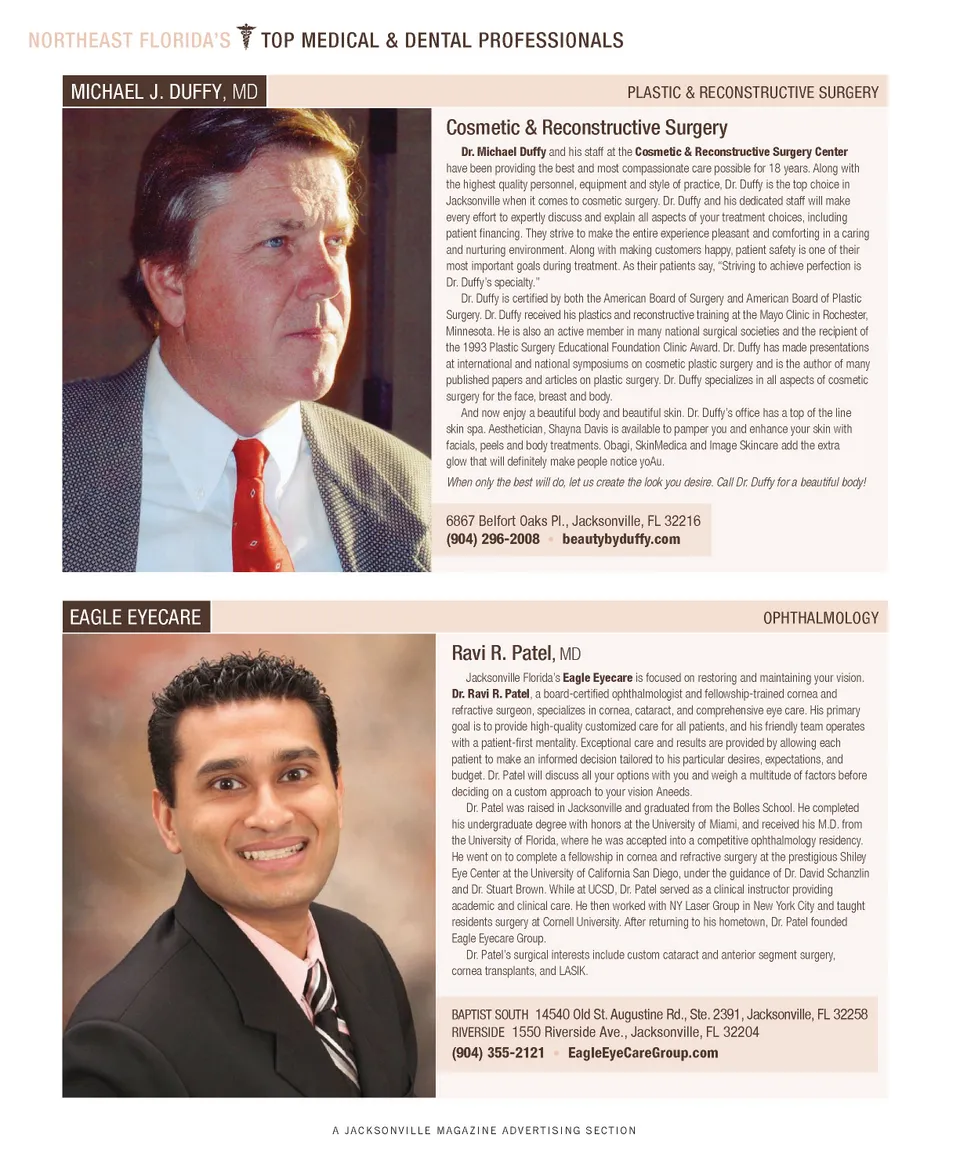 NORTHEAST FLORIDA'S TOP MEDICAL & DENTAL PROFESSIONALS

MICHAEL J. DUFFY, MD

PLASTIC & RECONSTRUCTIVE SURGERY

Cosmetic & Reconstructive Surgery

Dr. Michael Duffy and his staff at the Cosmetic & Reconstructive Surgery Center have been providing the best and most compassionate care possible for 18 years. Along with the highest quality personnel, equipment and style of practice, Dr. Duffy is the top choice in Jacksonville when it comes to cosmetic surgery. Dr. Duffy and his dedicated staff will make every effort to expertly discuss and explain all aspects of your treatment choices, including patient financing. They strive to make the entire experience pleasant and comforting in a caring and nurturing environment. Along with making customers happy, patient safety is one of their most important goals during treatment. As their patients say, "Striving to achieve perfection is Dr. Duffy's specialty."

Dr. Duffy is certified by both the American Board of Surgery and American Board of Plastic Surgery. Dr. Duffy received his plastics and reconstructive training at the Mayo Clinic in Rochester, Minnesota. He is also an active member in many national surgical societies and the recipient of the 1993 Plastic Surgery Educational Foundation Clinic Award. Dr. Duffy has made presentations at international and national symposiums on cosmetic plastic surgery and is the author of many published papers and articles on plastic surgery. Dr. Duffy specializes in all aspects of cosmetic surgery for the face, breast and body.

And now enjoy a beautiful body and beautiful skin. Dr. Duffy's office has a top of the line skin spa. Aesthetician, Shayna Davis is available to pamper you and enhance your skin with facials, peels and body treatments. Obagi, SkinMedica and Image Skincare add the extra glow that will definitely make people notice yoAu.

When only the best will do, let us create the look you desire. Call Dr. Duffy for a beautiful body!

6867 Belfort Oaks Pl., Jacksonville, FL 32216
(904) 296-2008 • beautybyduffy.com

EAGLE EYECARE

OPHTHALMOLOGY

Ravi R. Patel, MD

Jacksonville Florida's Eagle Eyecare is focused on restoring and maintaining your vision. Dr. Ravi R. Patel, a board-certified ophthalmologist and fellowship-trained cornea and refractive surgeon, specializes in cornea, cataract, and comprehensive eye care. His primary goal is to provide high-quality customized care for all patients, and his friendly team operates with a patient-first mentality. Exceptional care and results are provided by allowing each patient to make an informed decision tailored to his particular desires, expectations, and budget. Dr. Patel will discuss all your options with you and weigh a multitude of factors before deciding on a custom approach to your vision Aneeds.

Dr. Patel was raised in Jacksonville and graduated from the Bolles School. He completed his undergraduate degree with honors at the University of Miami, and received his M.D. from the University of Florida, where he was accepted into a competitive ophthalmology residency. He went on to complete a fellowship in cornea and refractive surgery at the prestigious Shiley Eye Center at the University of California San Diego, under the guidance of Dr. David Schanzlin and Dr. Stuart Brown. While at UCSD, Dr. Patel served as a clinical instructor providing academic and clinical care. He then worked with NY Laser Group in New York City and taught residents surgery at Cornell University. After returning to his hometown, Dr. Patel founded Eagle Eyecare Group.

Dr. Patel's surgical interests include custom cataract and anterior segment surgery, cornea transplants, and LASIK.

BAPTIST SOUTH 14540 Old St. Augustine Rd., Ste. 2391, Jacksonville, FL 32258
RIVERSIDE 1550 Riverside Ave., Jacksonville, FL 32204
(904) 355-2121 • EagleEyeCareGroup.com

A JACKSONVILLE MAGAZINE ADVERTISING SECTION